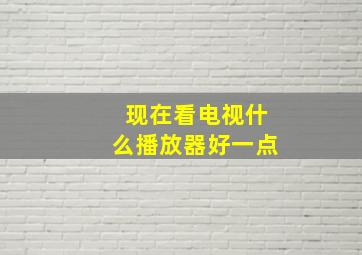 现在看电视什么播放器好一点